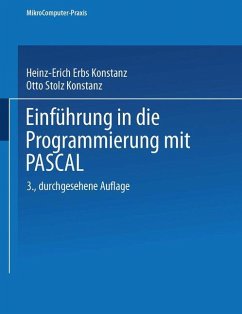 MikroComputer-Praxis

Heinz-Erich Erbs Konstanz
Otto Stolz Konstanz

Einführung in die Programmierung mit PASCAL

3., durchgesehene Auflage